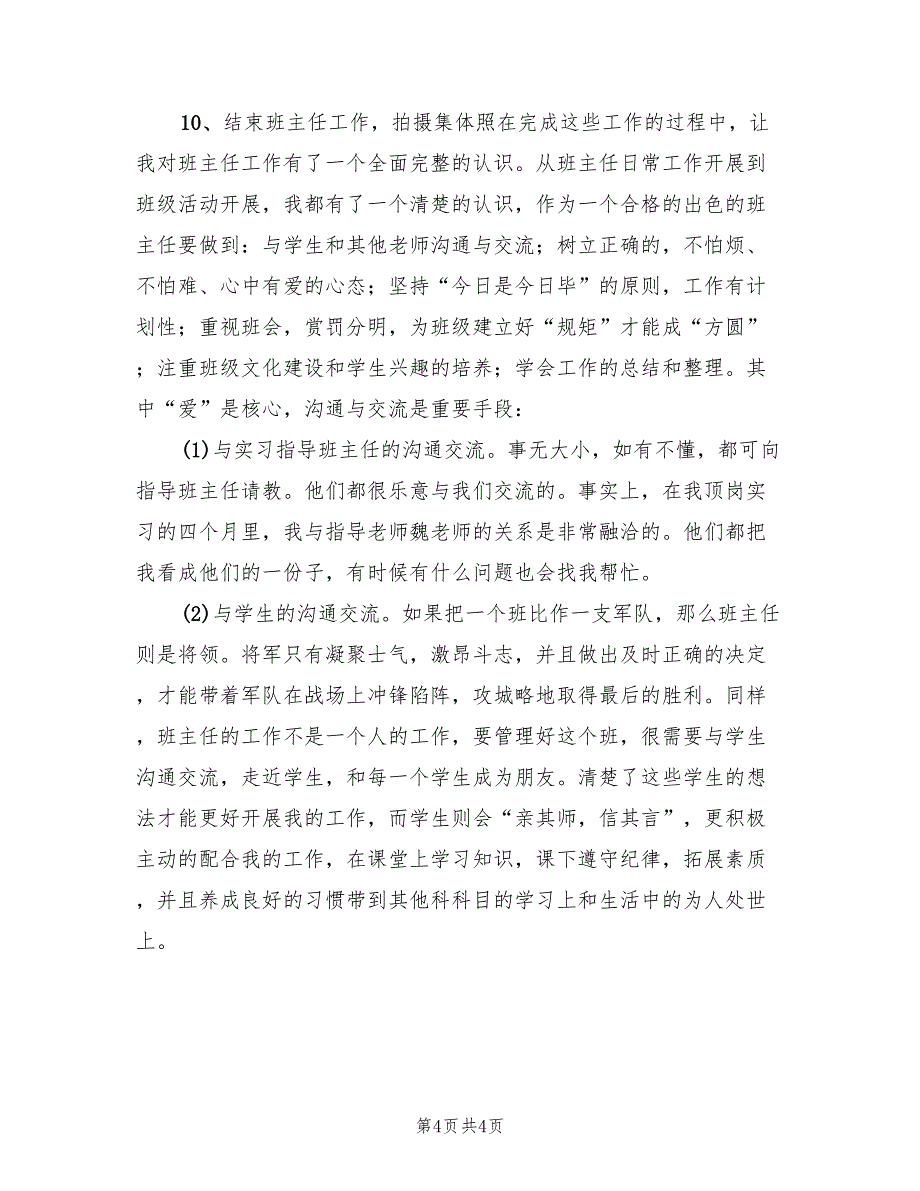 10、结束班主任工作，拍摄集体照在完成这些工作的过程中，让我对班主任工作有了一个全面完整的认识。从班主任日常工作开展到班级活动开展，我都有了一个清楚的认识，作为一个合格的出色的班主任要做到：与学生和其他老师沟通与交流；树立正确的，不怕烦、不怕难、心中有爱的心态；坚持“今日是今日毕”的原则，工作有计划性；重视班会，赏罚分明，为班级建立好“规矩”才能成“方圆”；注重班级文化建设和学生兴趣的培养；学会工作的总结和整理。其中“爱”是核心，沟通与交流是重要手段：

(1)与实习指导班主任的沟通交流。事无大小，如有不懂，都可向指导班主任请教。他们都很乐意与我们交流的。事实上，在我顶岗实习的四个月里，我与指导老师魏老师的关系是非常融洽的。他们都把我看成他们的一份子，有时候有什么问题也会找我帮忙。

(2)与学生的沟通交流。如果把一个班比作一支军队，那么班主任则是将领。将军只有凝聚士气，激昂斗志，并且做出及时正确的决定，才能带着军队在战场上冲锋陷阵，攻城略地取得最后的胜利。同样，班主任的工作不是一个人的工作，要管理好这个班，很需要与学生沟通交流，走近学生，和每一个学生成为朋友。清楚了这些学生的想法才能更好开展我的工作，而学生则会“亲其师，信其言”，更积极主动的配合我的工作，在课堂上学习知识，课下遵守纪律，拓展素质，并且养成良好的习惯带到其他科科目的学习上和生活中的为人处世上。

第4页 共4页